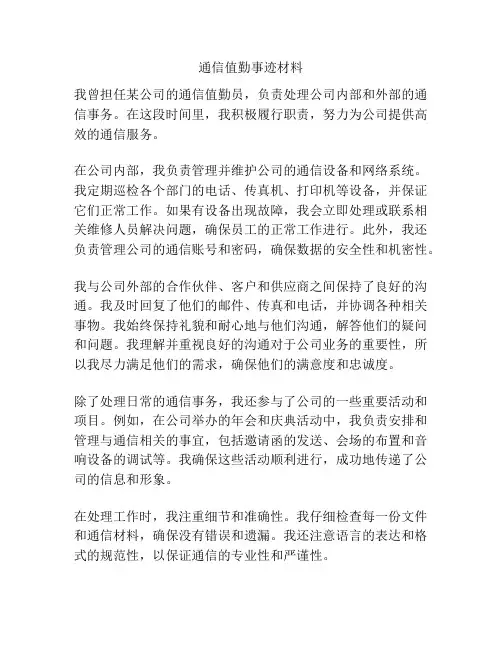 通信值勤事迹材料

我曾担任某公司的通信值勤员，负责处理公司内部和外部的通信事务。在这段时间里，我积极履行职责，努力为公司提供高效的通信服务。

在公司内部，我负责管理并维护公司的通信设备和网络系统。我定期巡检各个部门的电话、传真机、打印机等设备，并保证它们正常工作。如果有设备出现故障，我会立即处理或联系相关维修人员解决问题，确保员工的正常工作进行。此外，我还负责管理公司的通信账号和密码，确保数据的安全性和机密性。

我与公司外部的合作伙伴、客户和供应商之间保持了良好的沟通。我及时回复了他们的邮件、传真和电话，并协调各种相关事物。我始终保持礼貌和耐心地与他们沟通，解答他们的疑问和问题。我理解并重视良好的沟通对于公司业务的重要性，所以我尽力满足他们的需求，确保他们的满意度和忠诚度。

除了处理日常的通信事务，我还参与了公司的一些重要活动和项目。例如，在公司举办的年会和庆典活动中，我负责安排和管理与通信相关的事宜，包括邀请函的发送、会场的布置和音响设备的调试等。我确保这些活动顺利进行，成功地传递了公司的信息和形象。

在处理工作时，我注重细节和准确性。我仔细检查每一份文件和通信材料，确保没有错误和遗漏。我还注意语言的表达和格式的规范性，以保证通信的专业性和严谨性。